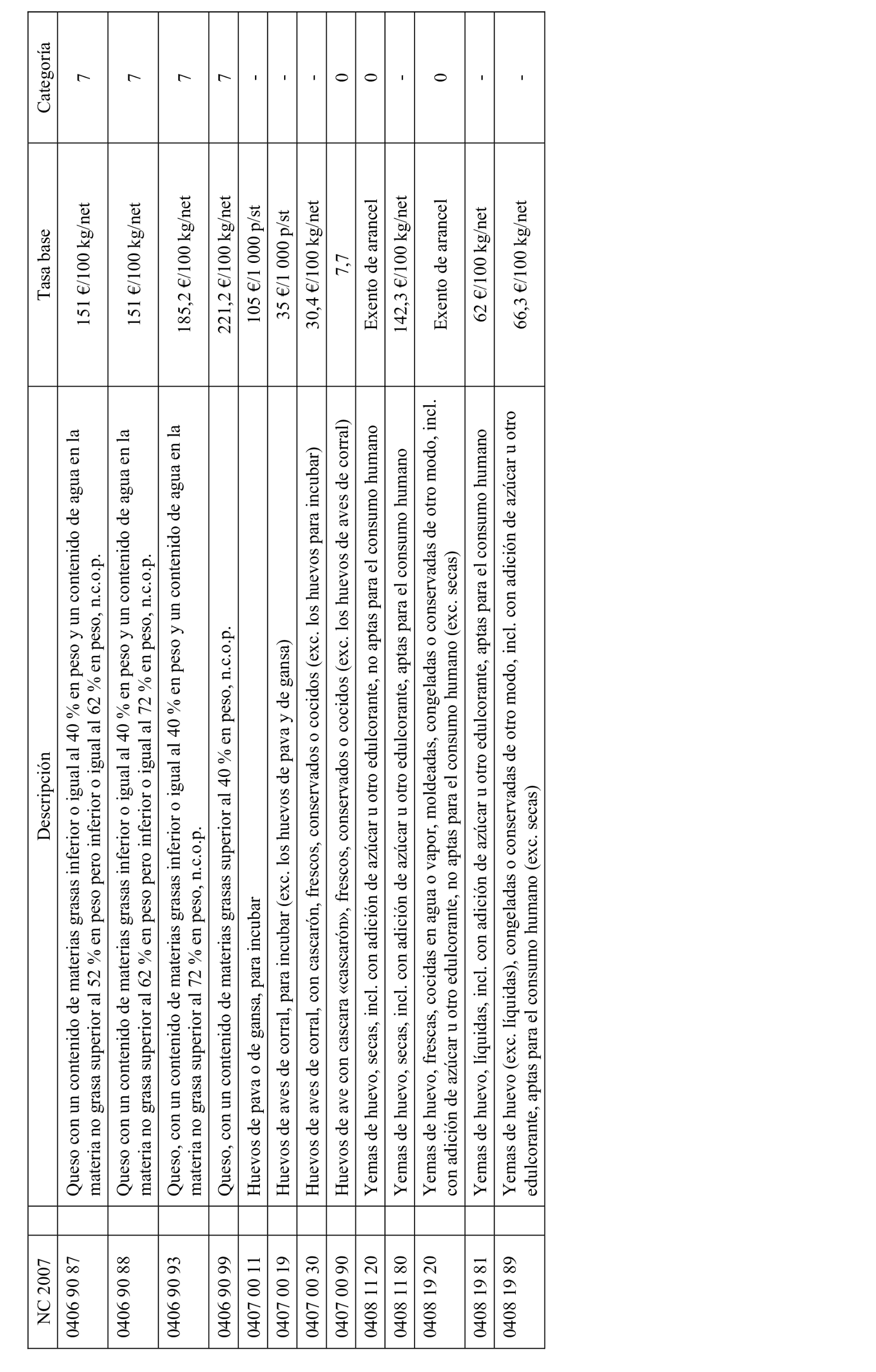 | NC 2007 | Descripción | Tasa base | Categoría |
|---|---|---|---|
| 0406 90 87 | Queso con un contenido de materias grasas inferior o igual al 40 % en peso y un contenido de agua en la materia no grasa superior al 52 % en peso pero inferior o igual al 62 % en peso, n.c.o.p. | 151 €/100 kg/net | 7 |
| 0406 90 88 | Queso con un contenido de materias grasas inferior o igual al 40 % en peso y un contenido de agua en la materia no grasa superior al 62 % en peso pero inferior o igual al 72 % en peso, n.c.o.p. | 151 €/100 kg/net | 7 |
| 0406 90 93 | Queso, con un contenido de materias grasas inferior o igual al 40 % en peso y un contenido de agua en la materia no grasa superior al 72 % en peso, n.c.o.p. | 185,2 €/100 kg/net | 7 |
| 0406 90 99 | Queso, con un contenido de materias grasas superior al 40 % en peso, n.c.o.p. | 221,2 €/100 kg/net | 7 |
| 0407 00 11 | Huevos de pava o de gansa, para incubar | 105 €/1 000 p/st | - |
| 0407 00 19 | Huevos de aves de corral, para incubar (exc. los huevos de pava y de gansa) | 35 €/1 000 p/st | - |
| 0407 00 30 | Huevos de aves de corral, con cascarón, frescos, conservados o cocidos (exc. los huevos para incubar) | 30,4 €/100 kg/net | - |
| 0407 00 90 | Huevos de ave con cascara «cascarón», frescos, conservados o cocidos (exc. los huevos de aves de corral) | 7,7 | 0 |
| 0408 11 20 | Yemas de huevo, secas, incl. con adición de azúcar u otro edulcorante, no aptas para el consumo humano | Exento de arancel | 0 |
| 0408 11 80 | Yemas de huevo, secas, incl. con adición de azúcar u otro edulcorante, aptas para el consumo humano | 142,3 €/100 kg/net | - |
| 0408 19 20 | Yemas de huevo, frescas, cocidas en agua o vapor, moldeadas, congeladas o conservadas de otro modo, incl. con adición de azúcar u otro edulcorante, no aptas para el consumo humano (exc. secas) | Exento de arancel | 0 |
| 0408 19 81 | Yemas de huevo, líquidas, incl. con adición de azúcar u otro edulcorante, aptas para el consumo humano | 62 €/100 kg/net | - |
| 0408 19 89 | Yemas de huevo (exc. líquidas), congeladas o conservadas de otro modo, incl. con adición de azúcar u otro edulcorante, aptas para el consumo humano (exc. secas) | 66,3 €/100 kg/net | - |